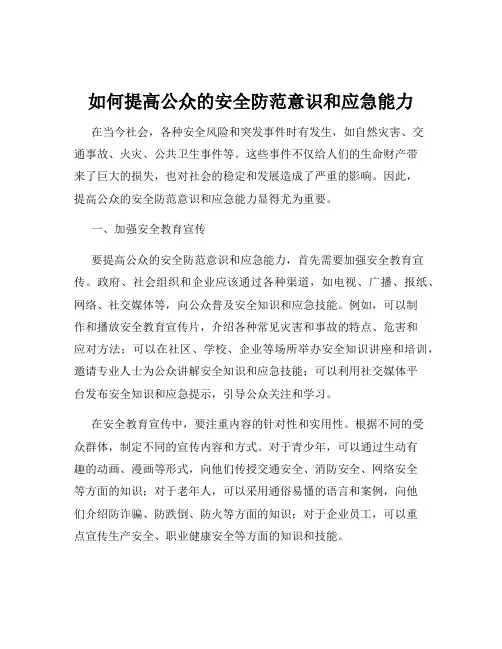 如何提高公众的安全防范意识和应急能力

在当今社会，各种安全风险和突发事件时有发生，如自然灾害、交通事故、火灾、公共卫生事件等。这些事件不仅给人们的生命财产带来了巨大的损失，也对社会的稳定和发展造成了严重的影响。因此，提高公众的安全防范意识和应急能力显得尤为重要。

一、加强安全教育宣传

要提高公众的安全防范意识和应急能力，首先需要加强安全教育宣传。政府、社会组织和企业应该通过各种渠道，如电视、广播、报纸、网络、社交媒体等，向公众普及安全知识和应急技能。例如，可以制作和播放安全教育宣传片，介绍各种常见灾害和事故的特点、危害和应对方法；可以在社区、学校、企业等场所举办安全知识讲座和培训，邀请专业人士为公众讲解安全知识和应急技能；可以利用社交媒体平台发布安全知识和应急提示，引导公众关注和学习。

在安全教育宣传中，要注重内容的针对性和实用性。根据不同的受众群体，制定不同的宣传内容和方式。对于青少年，可以通过生动有趣的动画、漫画等形式，向他们传授交通安全、消防安全、网络安全等方面的知识；对于老年人，可以采用通俗易懂的语言和案例，向他们介绍防诈骗、防跌倒、防火等方面的知识；对于企业员工，可以重点宣传生产安全、职业健康安全等方面的知识和技能。